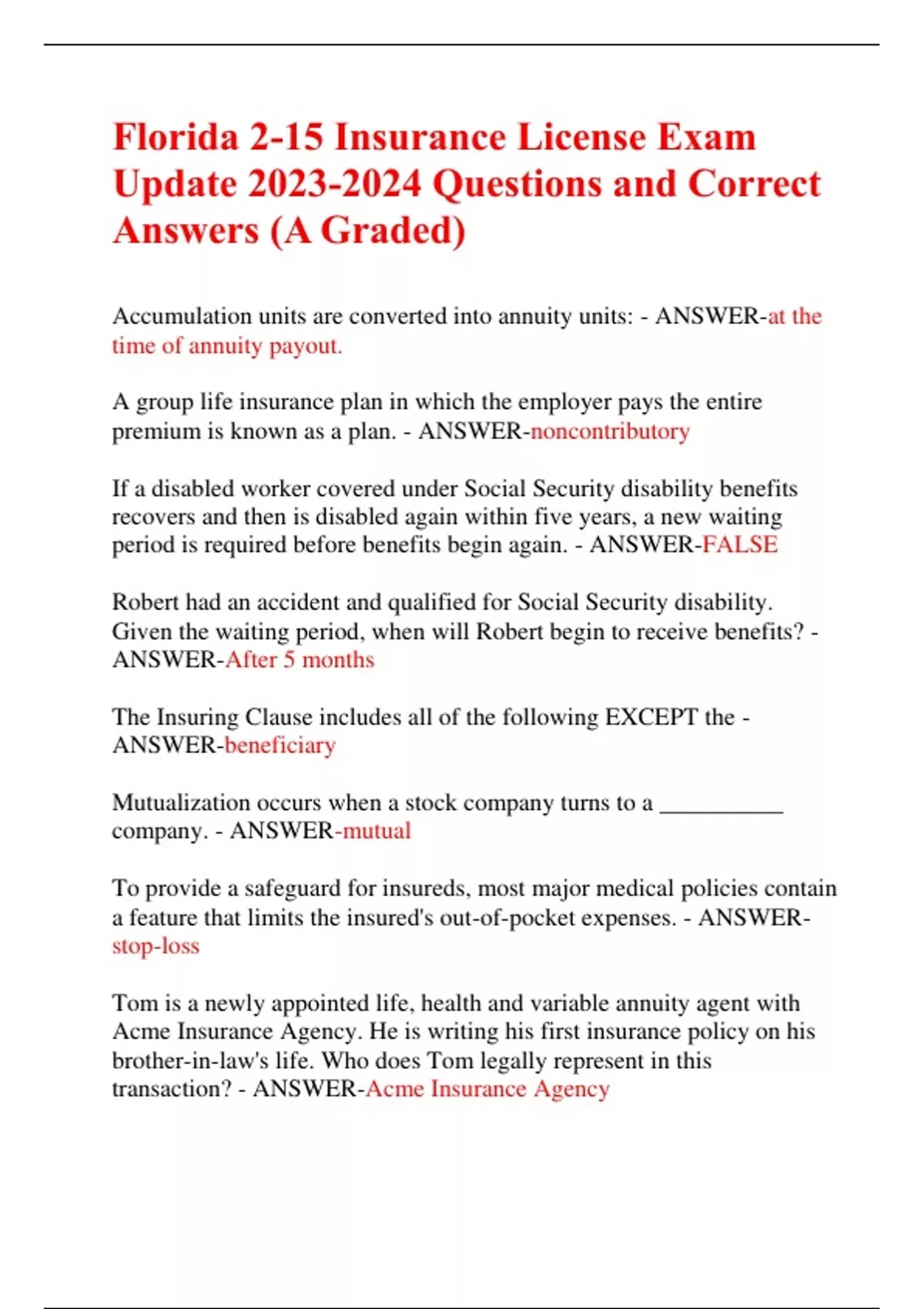 Florida 2-15 Insurance License Exam Update 2023-2024 Questions and Correct Answers (A Graded)

Accumulation units are converted into annuity units: - ANSWER-at the time of annuity payout.

A group life insurance plan in which the employer pays the entire premium is known as a plan. - ANSWER-noncontributory

If a disabled worker covered under Social Security disability benefits recovers and then is disabled again within five years, a new waiting period is required before benefits begin again. - ANSWER-FALSE

Robert had an accident and qualified for Social Security disability. Given the waiting period, when will Robert begin to receive benefits? - ANSWER-After 5 months

The Insuring Clause includes all of the following EXCEPT the - ANSWER-beneficiary

Mutualization occurs when a stock company turns to a __________ company. - ANSWER-mutual

To provide a safeguard for insureds, most major medical policies contain a feature that limits the insured's out-of-pocket expenses. - ANSWER-stop-loss

Tom is a newly appointed life, health and variable annuity agent with Acme Insurance Agency. He is writing his first insurance policy on his brother-in-law's life. Who does Tom legally represent in this transaction? - ANSWER-Acme Insurance Agency